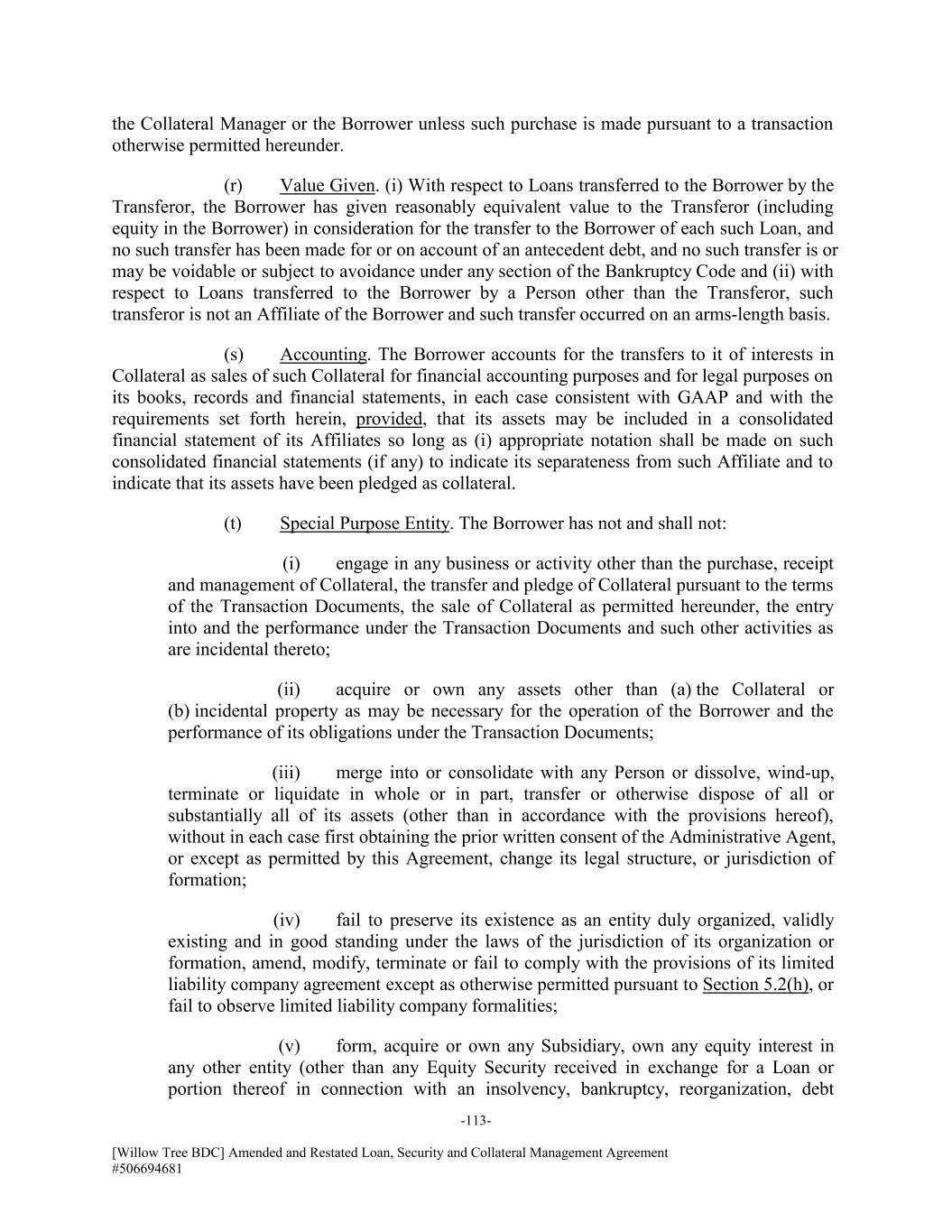 the Collateral Manager or the Borrower unless such purchase is made pursuant to a transaction otherwise permitted hereunder.

(r) Value Given. (i) With respect to Loans transferred to the Borrower by the Transferor, the Borrower has given reasonably equivalent value to the Transferor (including equity in the Borrower) in consideration for the transfer to the Borrower of each such Loan, and no such transfer has been made for or on account of an antecedent debt, and no such transfer is or may be voidable or subject to avoidance under any section of the Bankruptcy Code and (ii) with respect to Loans transferred to the Borrower by a Person other than the Transferor, such transferor is not an Affiliate of the Borrower and such transfer occurred on an arms-length basis.

(s) Accounting. The Borrower accounts for the transfers to it of interests in Collateral as sales of such Collateral for financial accounting purposes and for legal purposes on its books, records and financial statements, in each case consistent with GAAP and with the requirements set forth herein, provided, that its assets may be included in a consolidated financial statement of its Affiliates so long as (i) appropriate notation shall be made on such consolidated financial statements (if any) to indicate its separateness from such Affiliate and to indicate that its assets have been pledged as collateral.

(t) Special Purpose Entity. The Borrower has not and shall not:

(i) engage in any business or activity other than the purchase, receipt and management of Collateral, the transfer and pledge of Collateral pursuant to the terms of the Transaction Documents, the sale of Collateral as permitted hereunder, the entry into and the performance under the Transaction Documents and such other activities as are incidental thereto;

(ii) acquire or own any assets other than (a) the Collateral or (b) incidental property as may be necessary for the operation of the Borrower and the performance of its obligations under the Transaction Documents;

(iii) merge into or consolidate with any Person or dissolve, wind-up, terminate or liquidate in whole or in part, transfer or otherwise dispose of all or substantially all of its assets (other than in accordance with the provisions hereof), without in each case first obtaining the prior written consent of the Administrative Agent, or except as permitted by this Agreement, change its legal structure, or jurisdiction of formation;

(iv) fail to preserve its existence as an entity duly organized, validly existing and in good standing under the laws of the jurisdiction of its organization or formation, amend, modify, terminate or fail to comply with the provisions of its limited liability company agreement except as otherwise permitted pursuant to Section 5.2(h), or fail to observe limited liability company formalities;

(v) form, acquire or own any Subsidiary, own any equity interest in any other entity (other than any Equity Security received in exchange for a Loan or portion thereof in connection with an insolvency, bankruptcy, reorganization, debt

-113-

[Willow Tree BDC] Amended and Restated Loan, Security and Collateral Management Agreement
#506694681